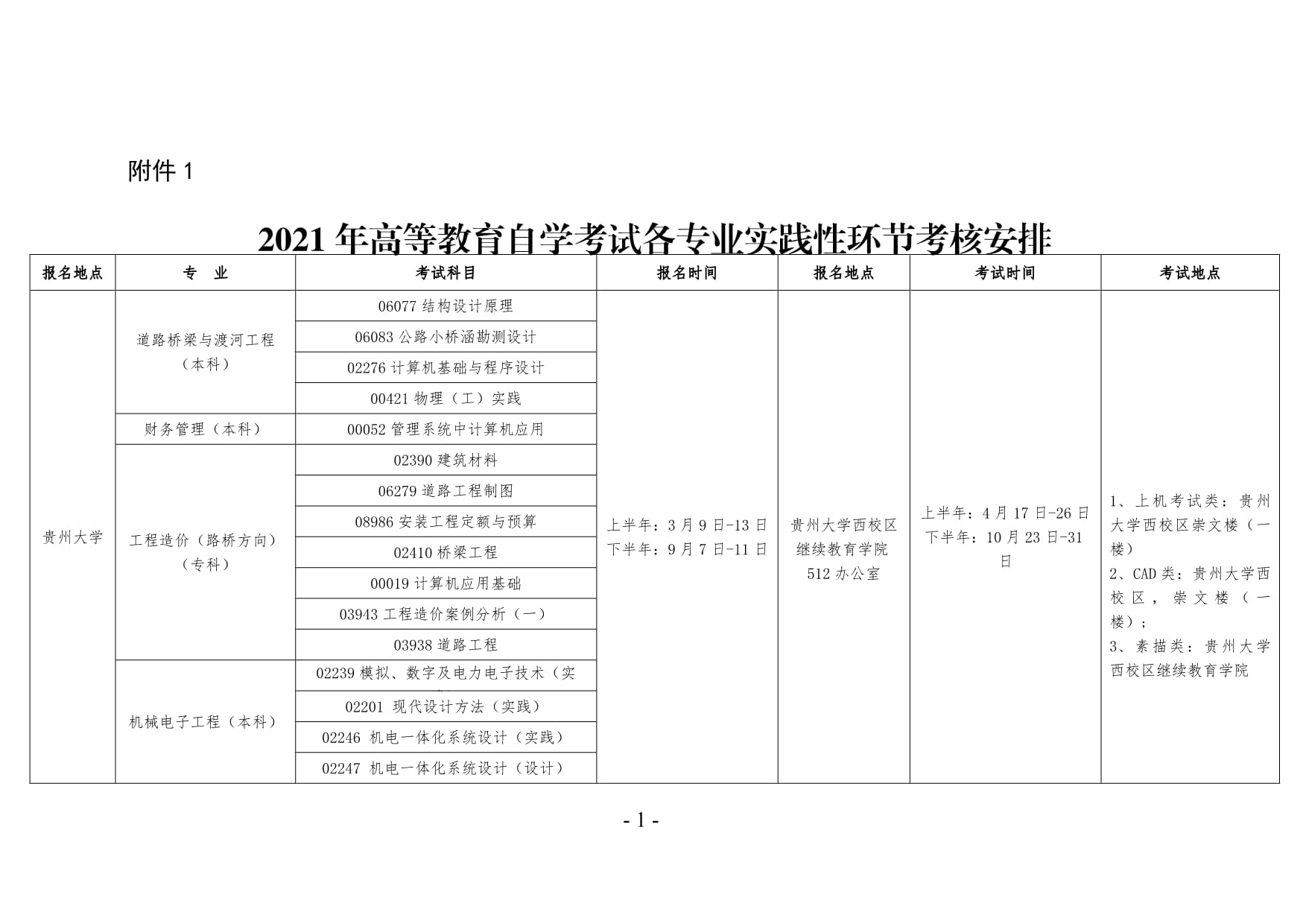 附件 1

2021 年高等教育自学考试各专业实践性环节考核安排

| 报名地点 | 专 业 | 考试科目 | 报名时间 | 报名地点 | 考试时间 | 考试地点 |
|---|---|---|---|---|---|---|
| 贵州大学 | 道路桥梁与渡河工程（本科） | 06077 结构设计原理 | 上半年：3 月 9 日-13 日 下半年：9 月 7 日-11 日 | 贵州大学西校区继续教育学院 512 办公室 | 上半年：4 月 17 日-26 日 下半年：10 月 23 日-31 日 | 1、上机考试类：贵州大学西校区崇文楼（一楼） 2、CAD 类：贵州大学西校区，崇文楼（一楼）； 3、素描类：贵州大学西校区继续教育学院 |
| | | 06083 公路小桥涵勘测设计 | | | | |
| | | 02276 计算机基础与程序设计 | | | | |
| | | 00421 物理（工）实践 | | | | |
| | 财务管理（本科） | 00052 管理系统中计算机应用 | | | | |
| | 工程造价（路桥方向）（专科） | 02390 建筑材料 | | | | |
| | | 06279 道路工程制图 | | | | |
| | | 08986 安装工程定额与预算 | | | | |
| | | 02410 桥梁工程 | | | | |
| | | 00019 计算机应用基础 | | | | |
| | | 03943 工程造价案例分析（一） | | | | |
| | | 03938 道路工程 | | | | |
| | 机械电子工程（本科） | 02239 模拟、数字及电力电子技术（实 | | | | |
| | | 02201 现代设计方法（实践） | | | | |
| | | 02246 机电一体化系统设计（实践） | | | | |
| | | 02247 机电一体化系统设计（设计） | | | | |

- 1 -